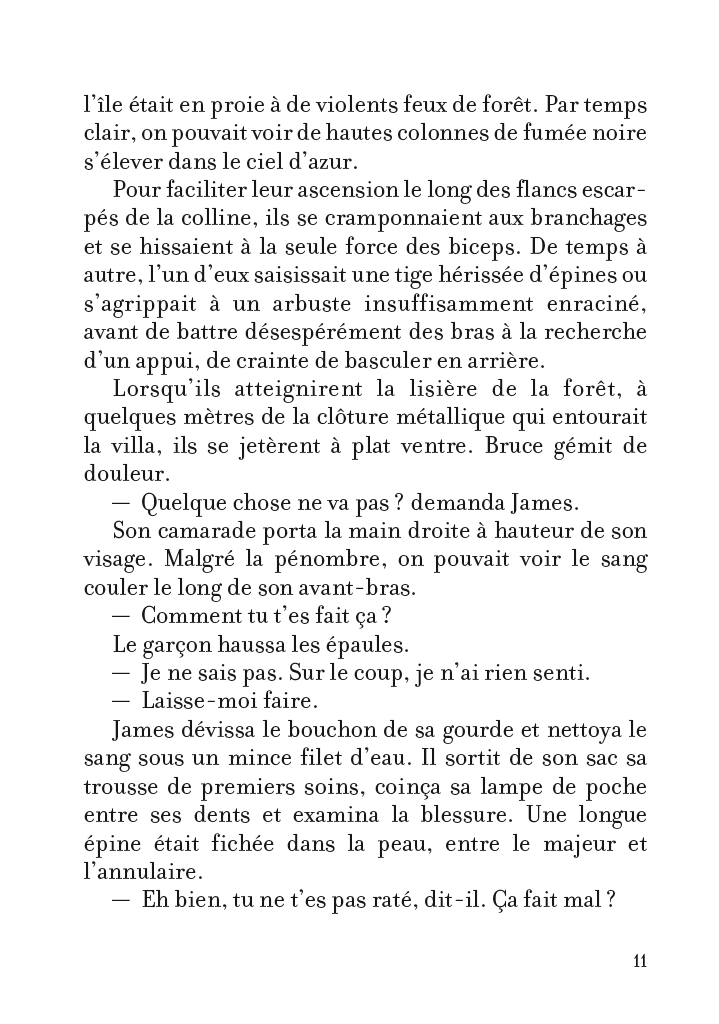 l'île était en proie à de violents feux de forêt. Par temps clair, on pouvait voir de hautes colonnes de fumée noire s'élever dans le ciel d'azur.

Pour faciliter leur ascension le long des flancs escarpés de la colline, ils se cramponnaient aux branchages et se hissaient à la seule force des biceps. De temps à autre, l'un d'eux saisissait une tige hérissée d'épines ou s'agrippait à un arbuste insuffisamment enraciné, avant de battre désespérément des bras à la recherche d'un appui, de crainte de basculer en arrière.

Lorsqu'ils atteignirent la lisière de la forêt, à quelques mètres de la clôture métallique qui entourait la villa, ils se jetèrent à plat ventre. Bruce gémit de douleur.

— Quelque chose ne va pas ? demanda James.

Son camarade porta la main droite à hauteur de son visage. Malgré la pénombre, on pouvait voir le sang couler le long de son avant-bras.

— Comment tu t'es fait ça ?

Le garçon haussa les épaules.

— Je ne sais pas. Sur le coup, je n'ai rien senti.

— Laisse-moi faire.

James dévissa le bouchon de sa gourde et nettoya le sang sous un mince filet d'eau. Il sortit de son sac sa trousse de premiers soins, coinça sa lampe de poche entre ses dents et examina la blessure. Une longue épine était fichée dans la peau, entre le majeur et l'annulaire.

— Eh bien, tu ne t'es pas raté, dit-il. Ça fait mal ?

11